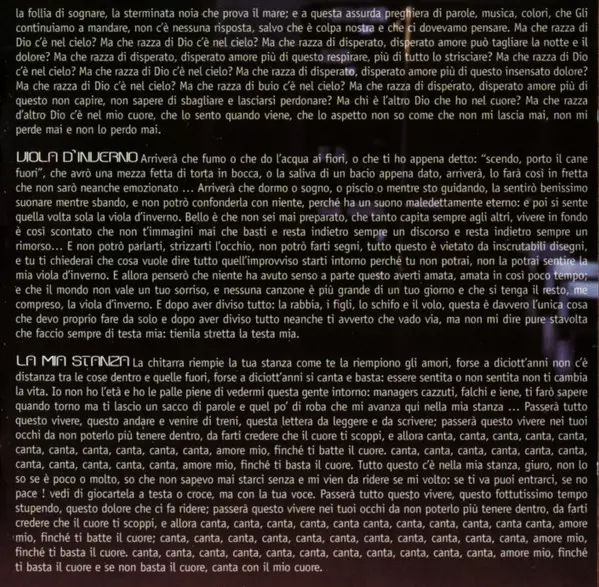 la follia di sognare, la sterminata noia che prova il mare; e a questa assurda preghiera di parole, musica, colori, che Gli continuiamo a mandare, non c'è nessuna risposta, salvo che è colpa nostra e che ci dovevamo pensare. Ma che razza di Dio c'è nel cielo? Ma che razza di Dio c'è nel cielo? Ma che razza di disperato, disperato amore può tagliare la notte e il dolore? Ma che razza di disperato, disperato amore più di questo respirare, più di tutto lo strisciare? Ma che razza di Dio c'è nel cielo? Ma che razza di Dio c'è nel cielo? Ma che razza di disperato, disperato amore più di questo insensato dolore? Ma che razza di Dio c'è nel cielo? Ma che razza di buio c'è nel cielo? Ma che razza di disperato, disperato amore più di questo non capire, non sapere di sbagliare e lasciarsi perdonare? Ma chi è l'altro Dio che ho nel cuore? Ma che razza d'altro Dio c'è nel mio cuore, che lo sento quando viene, che lo aspetto non so come che non mi lascia mai, non mi perde mai e non lo perdo mai.

VIOLA D'INVERNO Arriverà che fumo o che do l'acqua ai fiori, o che ti ho appena detto: "scendo, porto il cane fuori", che avrò una mezza fetta di torta in bocca, o la saliva di un bacio appena dato, arriverà, lo farà così in fretta che non sarò neanche emozionato ... Arriverà che dormo o sogno, o piscio o mentre sto guidando, la sentirò benissimo suonare mentre sbando, e non potrò confonderla con niente, perché ha un suono maledettamente eterno: e poi si sente quella volta sola la viola d'inverno. Bello è che non sei mai preparato, che tanto capita sempre agli altri, vivere in fondo è così scontato che non t'immagini mai che basti e resta indietro sempre un discorso e resta indietro sempre un rimorso... E non potrò parlarti, strizzarti l'occhio, non potrò farti segni, tutto questo è vietato da inscrutabili disegni, e tu ti chiederai che cosa vuole dire tutto quell'improvviso starti intorno perché tu non potrai, non la potrai sentire la mia viola d'inverno. E allora penserò che niente ha avuto senso a parte questo averti amata, amata in così poco tempo; e che il mondo non vale un tuo sorriso, e nessuna canzone è più grande di un tuo giorno e che si tenga il resto, me compreso, la viola d'inverno. E dopo aver diviso tutto: la rabbia, i figli, lo schifo e il volo, questa è davvero l'unica cosa che devo proprio fare da solo e dopo aver diviso tutto neanche ti avverto che vado via, ma non mi dire pure stavolta che faccio sempre di testa mia: tienila stretta la testa mia.

LA MIA STANZA La chitarra riempie la tua stanza come te la riempiono gli amori, forse a diciott'anni non c'è distanza tra le cose dentro e quelle fuori, forse a diciott'anni si canta e basta: essere sentita o non sentita non ti cambia la vita. Io non ho l'età e ho le palle piene di vedermi questa gente intorno: managers cazzuti, falchi e iene, ti farò sapere quando torno ma ti lascio un sacco di parole e quel po' di roba che mi avanza qui nella mia stanza ... Passerà tutto questo vivere, questo andare e venire di treni, questa lettera da leggere e da scrivere; passerà questo vivere nei tuoi occhi da non poterlo più tenere dentro, da farti credere che il cuore ti scoppi, e allora canta, canta, canta, canta, canta, canta, canta, canta, canta, canta, canta, amore mio, finché ti batte il cuore. canta, canta, canta, canta, canta, canta, canta, canta, canta, canta, canta, amore mio, finché ti basta il cuore. Tutto questo c'è nella mia stanza, giuro, non lo so se è poco o molto, so che non sapevo mai starci senza e mi vien da ridere se mi volto: se ti va puoi entrarci, se no pace ! vedi di giocartela a testa o croce, ma con la tua voce. Passerà tutto questo vivere, questo fottutissimo tempo stupendo, questo dolore che ci fa ridere; passerà questo vivere nei tuoi occhi da non poterlo più tenere dentro, da farti credere che il cuore ti scoppi, e allora canta, canta, canta, canta, canta canta, canta, canta, canta, canta canta, amore mio, finché ti batte il cuore; canta, canta, canta, canta, canta, canta, canta, canta, canta, canta, canta, amore mio, finché ti basta il cuore. canta, canta, canta, canta, canta, canta, canta, canta, canta, canta, canta, amore mio, finché ti basta il cuore e se non basta il cuore, canta con il mio cuore.